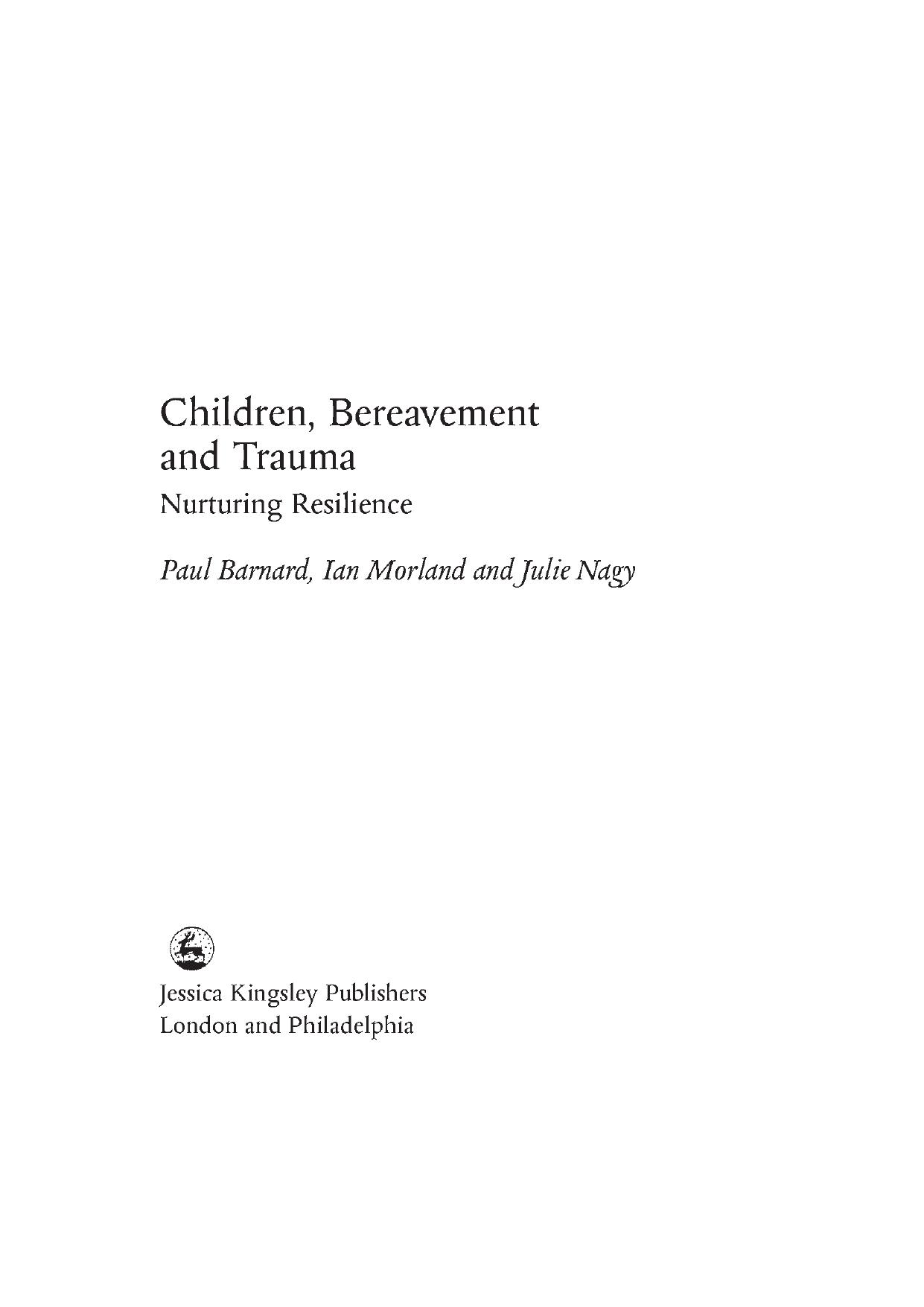 Children, Bereavement and Trauma

Nurturing Resilience

Paul Barnard, Ian Morland and Julie Nagy

Jessica Kingsley Publishers
London and Philadelphia